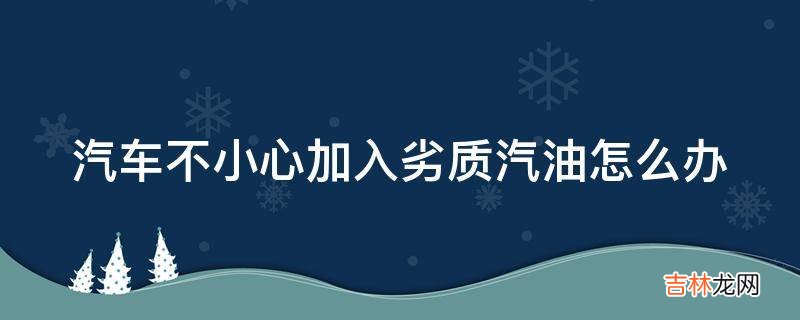 汽车不小心加入劣质汽油怎么办

吉林龙网